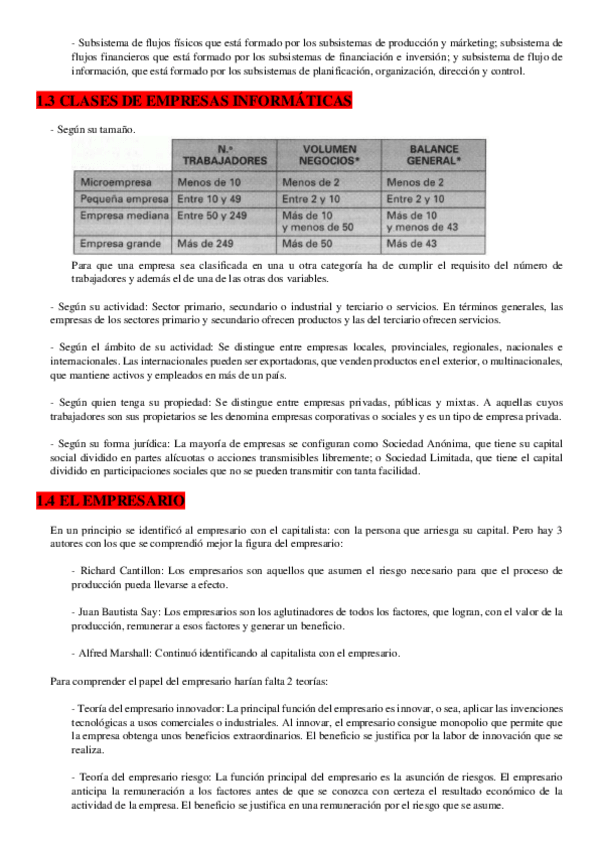 - Subsistema de flujos físicos que está formado por los subsistemas de producción y márketing; subsistema de flujos financieros que está formado por los subsistemas de financiación e inversión; y subsistema de flujo de información, que está formado por los subsistemas de planificación, organización, dirección y control.

1.3 CLASES DE EMPRESAS INFORMÁTICAS

- Según su tamaño.

| | N.º TRABAJADORES | VOLUMEN NEGOCIOS* | BALANCE GENERAL* |
|---|---|---|---|
| Microempresa | Menos de 10 | Menos de 2 | Menos de 2 |
| Pequeña empresa | Entre 10 y 49 | Entre 2 y 10 | Entre 2 y 10 |
| Empresa mediana | Entre 50 y 249 | Más de 10 y menos de 50 | Más de 10 y menos de 43 |
| Empresa grande | Más de 249 | Más de 50 | Más de 43 |

Para que una empresa sea clasificada en una u otra categoría ha de cumplir el requisito del número de trabajadores y además el de una de las otras dos variables.

- Según su actividad: Sector primario, secundario o industrial y terciario o servicios. En términos generales, las empresas de los sectores primario y secundario ofrecen productos y las del terciario ofrecen servicios.

- Según el ámbito de su actividad: Se distingue entre empresas locales, provinciales, regionales, nacionales e internacionales. Las internacionales pueden ser exportadoras, que venden productos en el exterior, o multinacionales, que mantiene activos y empleados en más de un país.

- Según quien tenga su propiedad: Se distingue entre empresas privadas, públicas y mixtas. A aquellas cuyos trabajadores son sus propietarios se les denomina empresas corporativas o sociales y es un tipo de empresa privada.

- Según su forma jurídica: La mayoría de empresas se configuran como Sociedad Anónima, que tiene su capital social dividido en partes alícuotas o acciones transmisibles libremente; o Sociedad Limitada, que tiene el capital dividido en participaciones sociales que no se pueden transmitir con tanta facilidad.

1.4 EL EMPRESARIO

En un principio se identificó al empresario con el capitalista: con la persona que arriesga su capital. Pero hay 3 autores con los que se comprendió mejor la figura del empresario:

- Richard Cantillon: Los empresarios son aquellos que asumen el riesgo necesario para que el proceso de producción pueda llevarse a efecto.

- Juan Bautista Say: Los empresarios son los aglutinadores de todos los factores, que logran, con el valor de la producción, remunerar a esos factores y generar un beneficio.

- Alfred Marshall: Continuó identificando al capitalista con el empresario.

Para comprender el papel del empresario harían falta 2 teorías:

- Teoría del empresario innovador: La principal función del empresario es innovar, o sea, aplicar las invenciones tecnológicas a usos comerciales o industriales. Al innovar, el empresario consigue monopolio que permite que la empresa obtenga unos beneficios extraordinarios. El beneficio se justifica por la labor de innovación que se realiza.

- Teoría del empresario riesgo: La función principal del empresario es la asunción de riesgos. El empresario anticipa la remuneración a los factores antes de que se conozca con certeza el resultado económico de la actividad de la empresa. El beneficio se justifica en una remuneración por el riesgo que se asume.